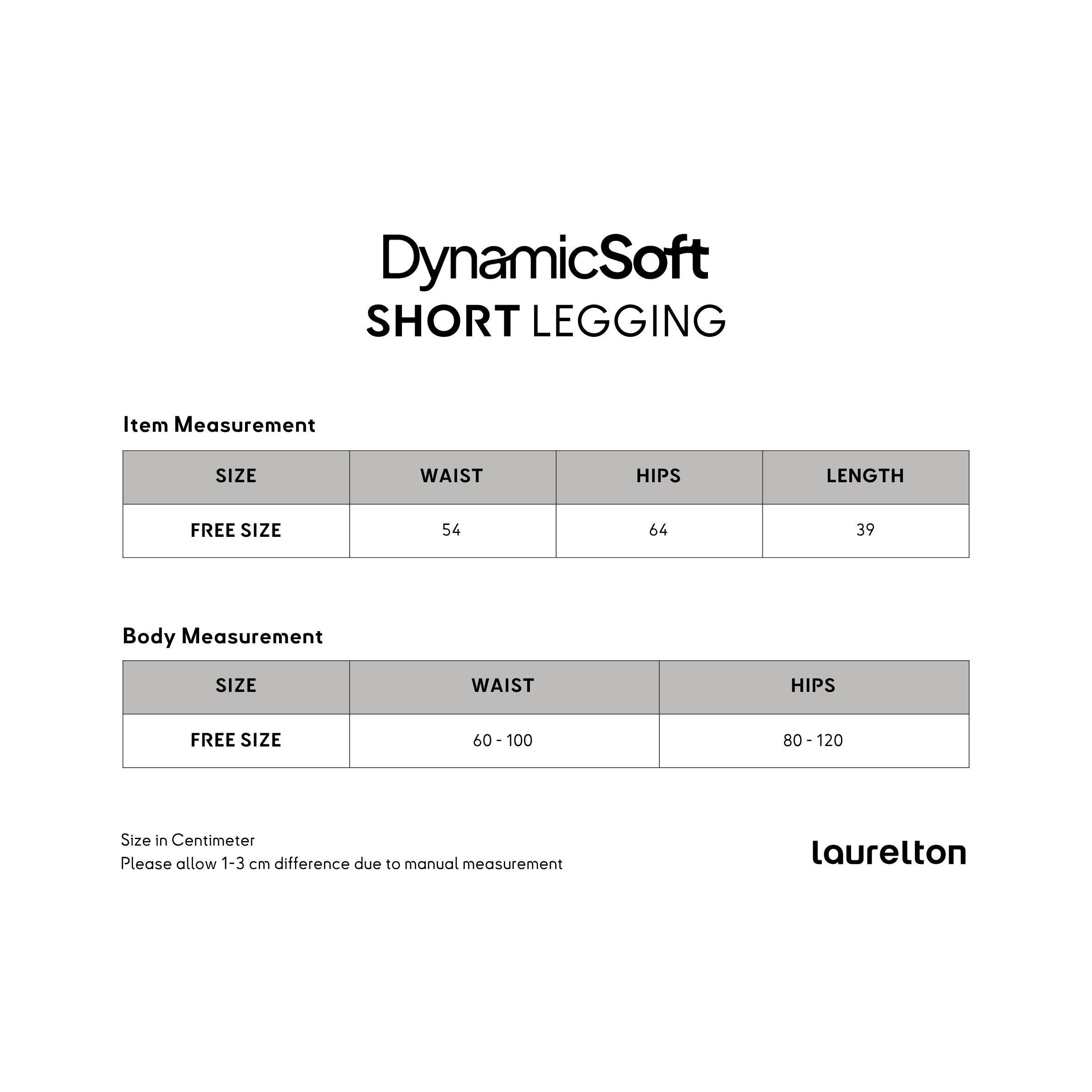 DynamicSoft
SHORT LEGGING

Item Measurement

| SIZE | WAIST | HIPS | LENGTH |
|---|---|---|---|
| FREE SIZE | 54 | 64 | 39 |

Body Measurement

| SIZE | WAIST | HIPS |
|---|---|---|
| FREE SIZE | 60 - 100 | 80 - 120 |

Size in Centimeter
Please allow 1-3 cm difference due to manual measurement

laurelton